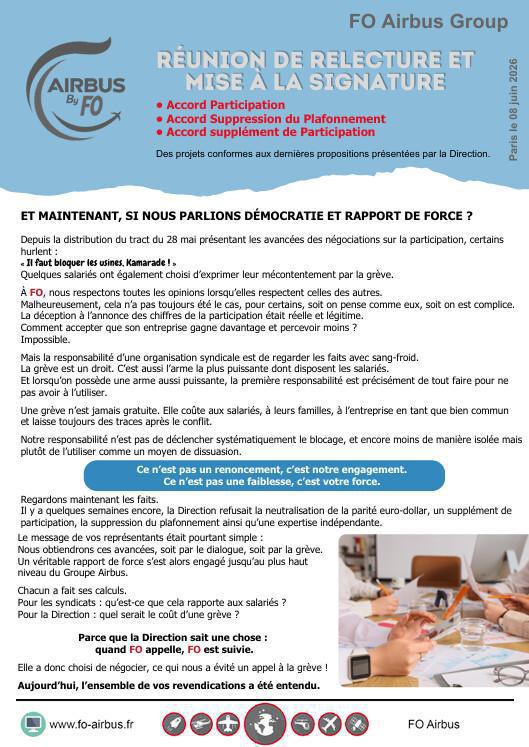 FO Airbus Group

AIRBUS By FO

RÉUNION DE RELECTURE ET MISE À LA SIGNATURE

• Accord Participation
• Accord Suppression du Plafonnement
• Accord supplément de Participation

Des projets conformes aux dernières propositions présentées par la Direction.

Paris le 08 juin 2026

ET MAINTENANT, SI NOUS PARLIONS DÉMOCRATIE ET RAPPORT DE FORCE ?

Depuis la distribution du tract du 28 mai présentant les avancées des négociations sur la participation, certains hurlent :
« Il faut bloquer les usines, Kamarade ! »
Quelques salariés ont également choisi d'exprimer leur mécontentement par la grève.

À FO, nous respectons toutes les opinions lorsqu'elles respectent celles des autres.
Malheureusement, cela n'a pas toujours été le cas, pour certains, soit on pense comme eux, soit on est complice.
La déception à l'annonce des chiffres de la participation était réelle et légitime.
Comment accepter que son entreprise gagne davantage et percevoir moins ?
Impossible.

Mais la responsabilité d'une organisation syndicale est de regarder les faits avec sang-froid.
La grève est un droit. C'est aussi l'arme la plus puissante dont disposent les salariés.
Et lorsqu'on possède une arme aussi puissante, la première responsabilité est précisément de tout faire pour ne pas avoir à l'utiliser.

Une grève n'est jamais gratuite. Elle coûte aux salariés, à leurs familles, à l'entreprise en tant que bien commun et laisse toujours des traces après le conflit.

Notre responsabilité n'est pas de déclencher systématiquement le blocage, et encore moins de manière isolée mais plutôt de l'utiliser comme un moyen de dissuasion.

Ce n'est pas un renoncement, c'est notre engagement.
Ce n'est pas une faiblesse, c'est votre force.

Regardons maintenant les faits.
Il y a quelques semaines encore, la Direction refusait la neutralisation de la parité euro-dollar, un supplément de participation, la suppression du plafonnement ainsi qu'une expertise indépendante.

Le message de vos représentants était pourtant simple :
Nous obtiendrons ces avancées, soit par le dialogue, soit par la grève.
Un véritable rapport de force s'est alors engagé jusqu'au plus haut niveau du Groupe Airbus.

Chacun a fait ses calculs.
Pour les syndicats : qu'est-ce que cela rapporte aux salariés ?
Pour la Direction : quel serait le coût d'une grève ?

Parce que la Direction sait une chose :
quand FO appelle, FO est suivie.

Elle a donc choisi de négocier, ce qui nous a évité un appel à la grève !

Aujourd'hui, l'ensemble de vos revendications a été entendu.

www.fo-airbus.fr

FO Airbus